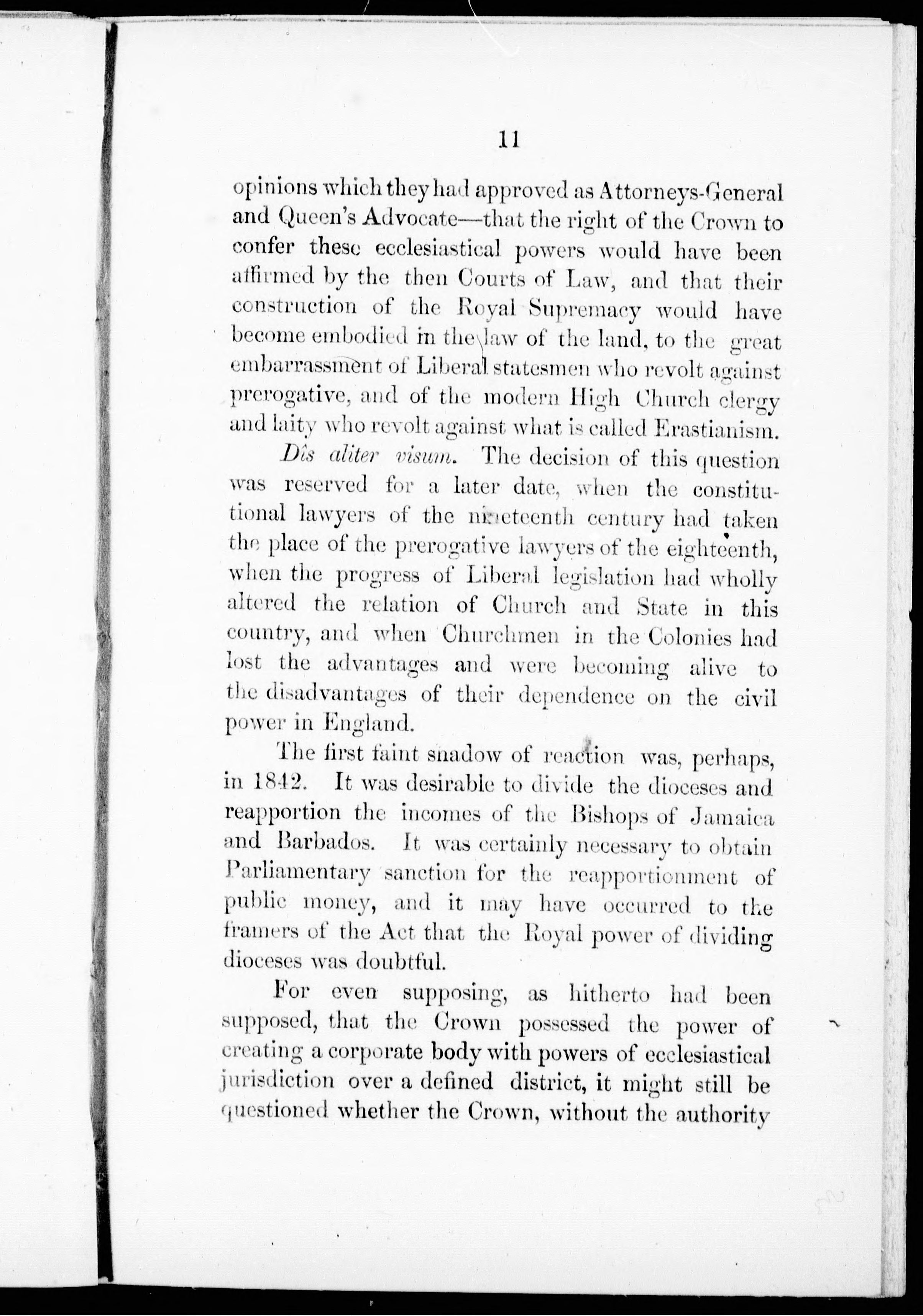 11

opinions which they had approved as Attorneys-General and Queen's Advocate—that the right of the Crown to confer these ecclesiastical powers would have been affirmed by the then Courts of Law, and that their construction of the Royal Supremacy would have become embodied in the law of the land, to the great embarrassment of Liberal statesmen who revolt against prerogative, and of the modern High Church clergy and laity who revolt against what is called Erastianism.

Dîs aliter visum. The decision of this question was reserved for a later date, when the constitutional lawyers of the nineteenth century had taken the place of the prerogative lawyers of the eighteenth, when the progress of Liberal legislation had wholly altered the relation of Church and State in this country, and when Churchmen in the Colonies had lost the advantages and were becoming alive to the disadvantages of their dependence on the civil power in England.

The first faint shadow of reaction was, perhaps, in 1842. It was desirable to divide the dioceses and reapportion the incomes of the Bishops of Jamaica and Barbados. It was certainly necessary to obtain Parliamentary sanction for the reapportionment of public money, and it may have occurred to the framers of the Act that the Royal power of dividing dioceses was doubtful.

For even supposing, as hitherto had been supposed, that the Crown possessed the power of creating a corporate body with powers of ecclesiastical jurisdiction over a defined district, it might still be questioned whether the Crown, without the authority